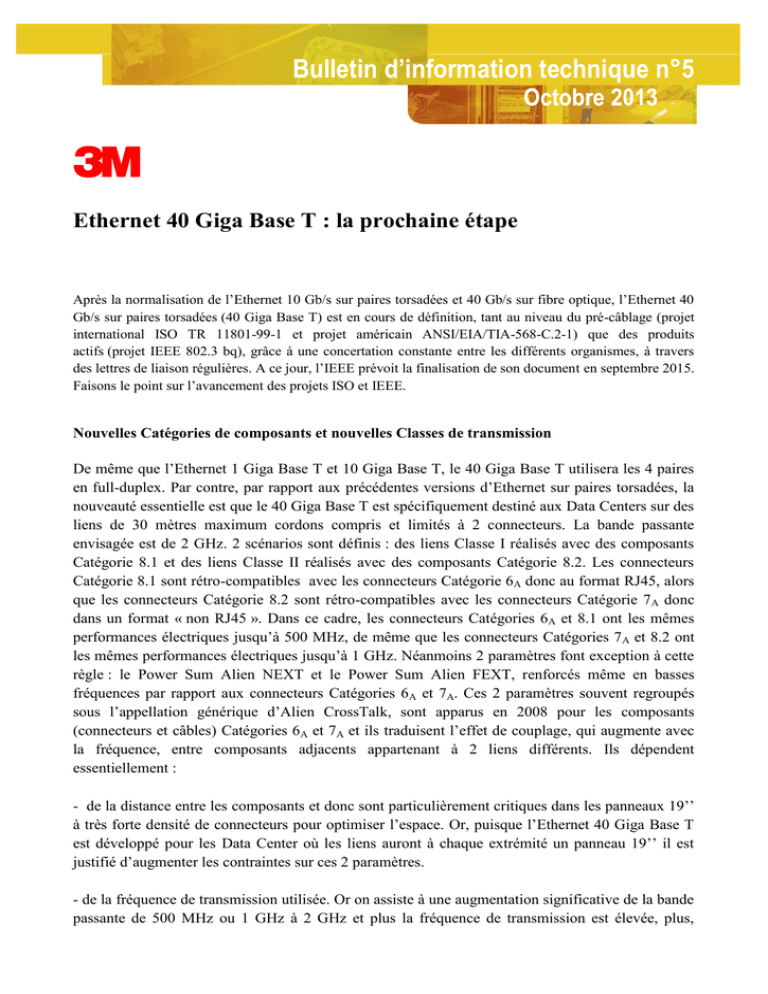 Bulletin d'information technique n°5
Octobre 2013

3M

Ethernet 40 Giga Base T : la prochaine étape

Après la normalisation de l'Ethernet 10 Gb/s sur paires torsadées et 40 Gb/s sur fibre optique, l'Ethernet 40 Gb/s sur paires torsadées (40 Giga Base T) est en cours de définition, tant au niveau du pré-câblage (projet international ISO TR 11801-99-1 et projet américain ANSI/EIA/TIA-568-C.2-1) que des produits actifs (projet IEEE 802.3 bq), grâce à une concertation constante entre les différents organismes, à travers des lettres de liaison régulières. A ce jour, l'IEEE prévoit la finalisation de son document en septembre 2015. Faisons le point sur l'avancement des projets ISO et IEEE.

Nouvelles Catégories de composants et nouvelles Classes de transmission

De même que l'Ethernet 1 Giga Base T et 10 Giga Base T, le 40 Giga Base T utilisera les 4 paires en full-duplex. Par contre, par rapport aux précédentes versions d'Ethernet sur paires torsadées, la nouveauté essentielle est que le 40 Giga Base T est spécifiquement destiné aux Data Centers sur des liens de 30 mètres maximum cordons compris et limités à 2 connecteurs. La bande passante envisagée est de 2 GHz. 2 scénarios sont définis : des liens Classe I réalisés avec des composants Catégorie 8.1 et des liens Classe II réalisés avec des composants Catégorie 8.2. Les connecteurs Catégorie 8.1 sont rétro-compatibles avec les connecteurs Catégorie $6_A$ donc au format RJ45, alors que les connecteurs Catégorie 8.2 sont rétro-compatibles avec les connecteurs Catégorie $7_A$ donc dans un format « non RJ45 ». Dans ce cadre, les connecteurs Catégories $6_A$ et 8.1 ont les mêmes performances électriques jusqu'à 500 MHz, de même que les connecteurs Catégories $7_A$ et 8.2 ont les mêmes performances électriques jusqu'à 1 GHz. Néanmoins 2 paramètres font exception à cette règle : le Power Sum Alien NEXT et le Power Sum Alien FEXT, renforcés même en basses fréquences par rapport aux connecteurs Catégories $6_A$ et $7_A$. Ces 2 paramètres souvent regroupés sous l'appellation générique d'Alien CrossTalk, sont apparus en 2008 pour les composants (connecteurs et câbles) Catégories $6_A$ et $7_A$ et ils traduisent l'effet de couplage, qui augmente avec la fréquence, entre composants adjacents appartenant à 2 liens différents. Ils dépendent essentiellement :

- de la distance entre les composants et donc sont particulièrement critiques dans les panneaux 19'' à très forte densité de connecteurs pour optimiser l'espace. Or, puisque l'Ethernet 40 Giga Base T est développé pour les Data Center où les liens auront à chaque extrémité un panneau 19'' il est justifié d'augmenter les contraintes sur ces 2 paramètres.

- de la fréquence de transmission utilisée. Or on assiste à une augmentation significative de la bande passante de 500 MHz ou 1 GHz à 2 GHz et plus la fréquence de transmission est élevée, plus,